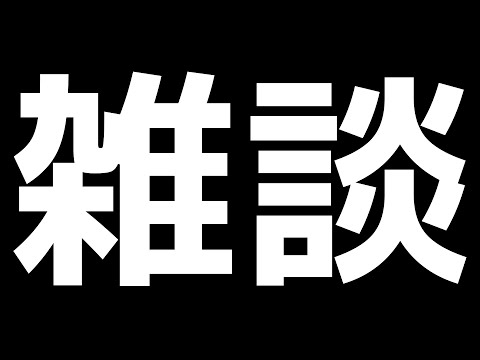 雑談